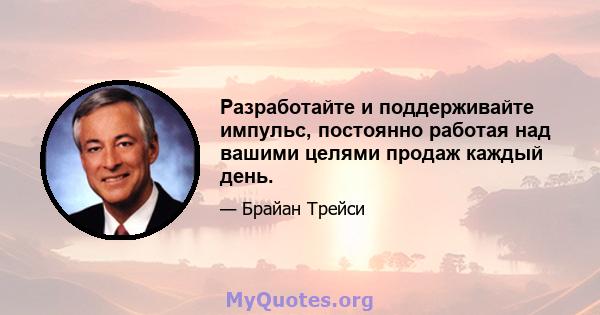 Разработайте и поддерживайте импульс, постоянно работая над вашими целями продаж каждый день.

— Брайан Трейси

MyQuotes.org